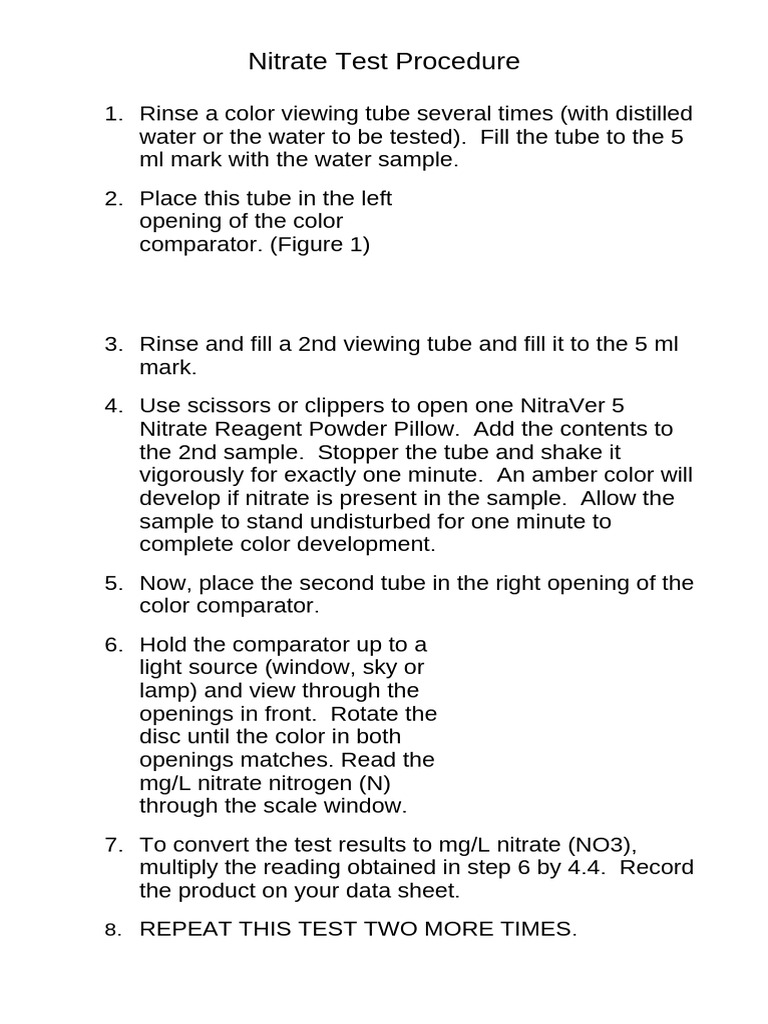 Nitrate Test Procedure

1. Rinse a color viewing tube several times (with distilled water or the water to be tested). Fill the tube to the 5 ml mark with the water sample.

2. Place this tube in the left opening of the color comparator. (Figure 1)

3. Rinse and fill a 2nd viewing tube and fill it to the 5 ml mark.

4. Use scissors or clippers to open one NitraVer 5 Nitrate Reagent Powder Pillow. Add the contents to the 2nd sample. Stopper the tube and shake it vigorously for exactly one minute. An amber color will develop if nitrate is present in the sample. Allow the sample to stand undisturbed for one minute to complete color development.

5. Now, place the second tube in the right opening of the color comparator.

6. Hold the comparator up to a light source (window, sky or lamp) and view through the openings in front. Rotate the disc until the color in both openings matches. Read the mg/L nitrate nitrogen (N) through the scale window.

7. To convert the test results to mg/L nitrate (NO3), multiply the reading obtained in step 6 by 4.4. Record the product on your data sheet.

8. REPEAT THIS TEST TWO MORE TIMES.